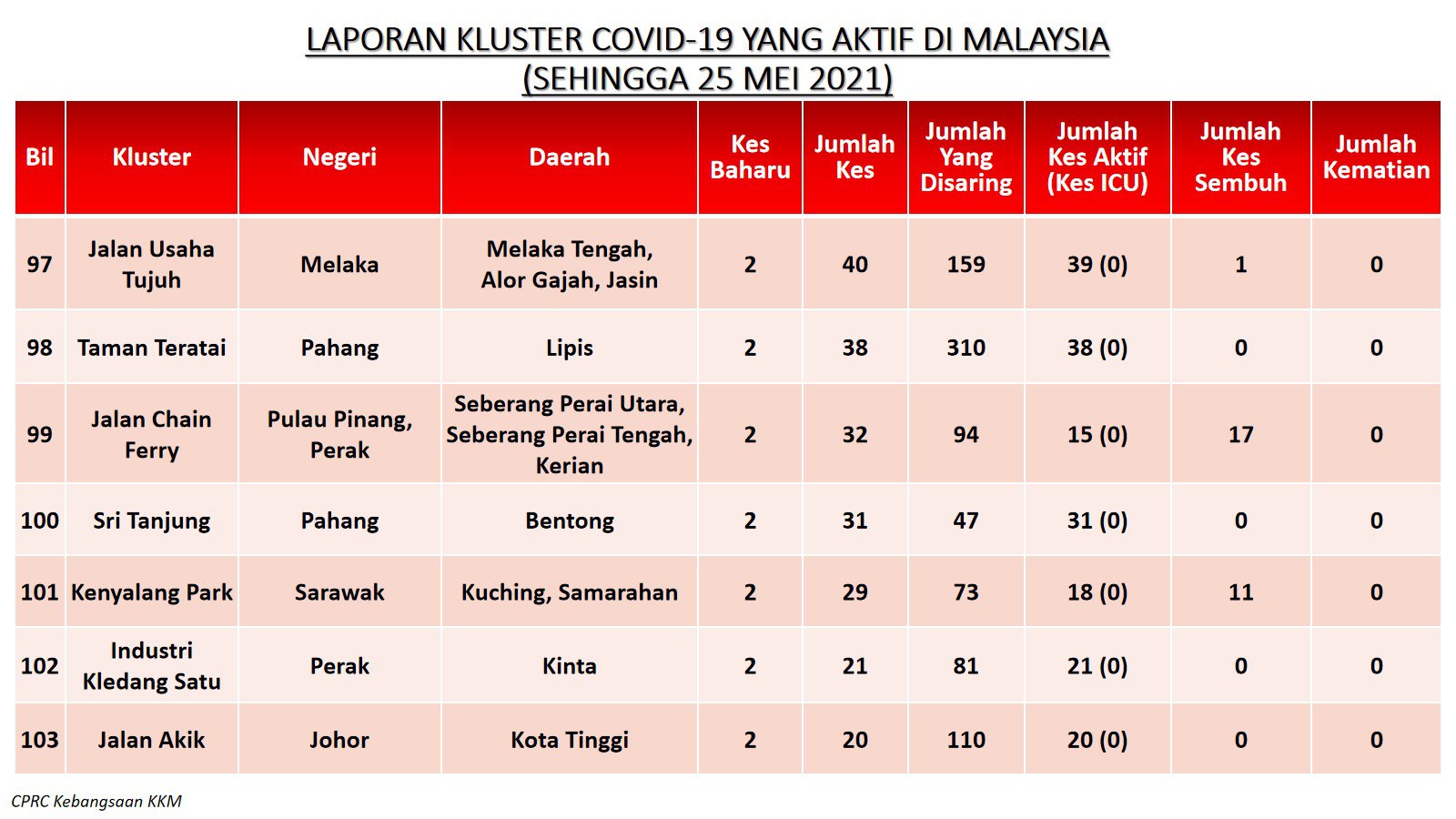 LAPORAN KLUSTER COVID-19 YANG AKTIF DI MALAYSIA
(SEHINGGA 25 MEI 2021)

| Bil | Kluster | Negeri | Daerah | Kes Baharu | Jumlah Kes | Jumlah Yang Disaring | Jumlah Kes Aktif (Kes ICU) | Jumlah Kes Sembuh | Jumlah Kematian |
|---|---|---|---|---|---|---|---|---|---|
| 97 | Jalan Usaha Tujuh | Melaka | Melaka Tengah, Alor Gajah, Jasin | 2 | 40 | 159 | 39 (0) | 1 | 0 |
| 98 | Taman Teratai | Pahang | Lipis | 2 | 38 | 310 | 38 (0) | 0 | 0 |
| 99 | Jalan Chain Ferry | Pulau Pinang, Perak | Seberang Perai Utara, Seberang Perai Tengah, Kerian | 2 | 32 | 94 | 15 (0) | 17 | 0 |
| 100 | Sri Tanjung | Pahang | Bentong | 2 | 31 | 47 | 31 (0) | 0 | 0 |
| 101 | Kenyalang Park | Sarawak | Kuching, Samarahan | 2 | 29 | 73 | 18 (0) | 11 | 0 |
| 102 | Industri Kledang Satu | Perak | Kinta | 2 | 21 | 81 | 21 (0) | 0 | 0 |
| 103 | Jalan Akik | Johor | Kota Tinggi | 2 | 20 | 110 | 20 (0) | 0 | 0 |

CPRC Kebangsaan KKM